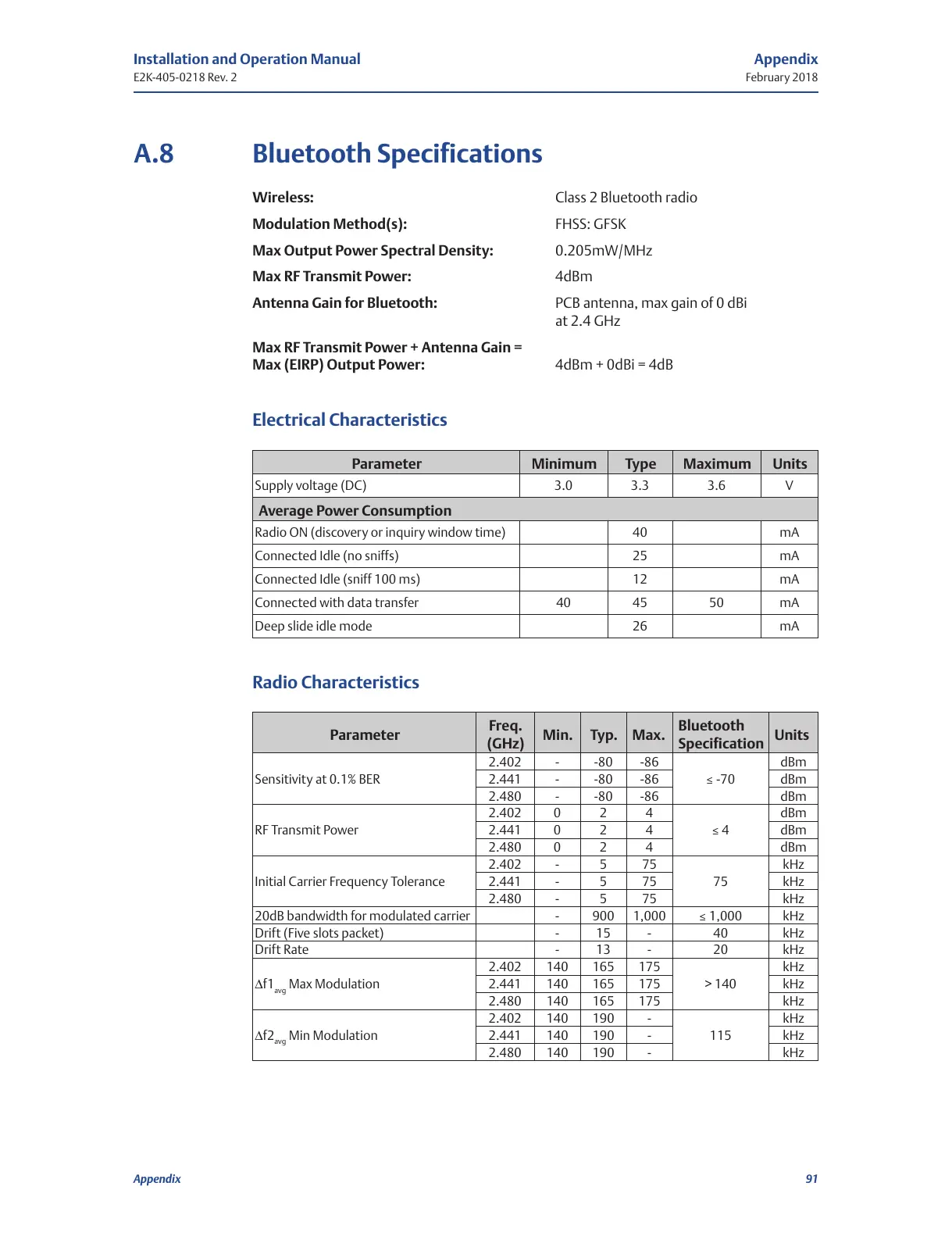 Installation and Operation Manual
E2K-405-0218 Rev. 2

Appendix
February 2018

A.8 Bluetooth Specifications

Wireless: Class 2 Bluetooth radio

Modulation Method(s): FHSS: GFSK

Max Output Power Spectral Density: 0.205mW/MHz

Max RF Transmit Power: 4dBm

Antenna Gain for Bluetooth: PCB antenna, max gain of 0 dBi at 2.4 GHz

Max RF Transmit Power + Antenna Gain = Max (EIRP) Output Power: 4dBm + 0dBi = 4dB

Electrical Characteristics

| Parameter | Minimum | Type | Maximum | Units |
|---|---|---|---|---|
| Supply voltage (DC) | 3.0 | 3.3 | 3.6 | V |
| Average Power Consumption | | | | |
| Radio ON (discovery or inquiry window time) | | 40 | | mA |
| Connected Idle (no sniffs) | | 25 | | mA |
| Connected Idle (sniff 100 ms) | | 12 | | mA |
| Connected with data transfer | 40 | 45 | 50 | mA |
| Deep slide idle mode | | 26 | | mA |

Radio Characteristics

| Parameter | Freq. (GHz) | Min. | Typ. | Max. | Bluetooth Specification | Units |
|---|---|---|---|---|---|---|
| Sensitivity at 0.1% BER | 2.402 | - | -80 | -86 | ≤ -70 | dBm |
| | 2.441 | - | -80 | -86 | | dBm |
| | 2.480 | - | -80 | -86 | | dBm |
| RF Transmit Power | 2.402 | 0 | 2 | 4 | ≤ 4 | dBm |
| | 2.441 | 0 | 2 | 4 | | dBm |
| | 2.480 | 0 | 2 | 4 | | dBm |
| Initial Carrier Frequency Tolerance | 2.402 | - | 5 | 75 | 75 | kHz |
| | 2.441 | - | 5 | 75 | | kHz |
| | 2.480 | - | 5 | 75 | | kHz |
| 20dB bandwidth for modulated carrier | | - | 900 | 1,000 | ≤ 1,000 | kHz |
| Drift (Five slots packet) | | - | 15 | - | 40 | kHz |
| Drift Rate | | - | 13 | - | 20 | kHz |
| $\Delta f1_{avg}$ Max Modulation | 2.402 | 140 | 165 | 175 | > 140 | kHz |
| | 2.441 | 140 | 165 | 175 | | kHz |
| | 2.480 | 140 | 165 | 175 | | kHz |
| $\Delta f2_{avg}$ Min Modulation | 2.402 | 140 | 190 | - | 115 | kHz |
| | 2.441 | 140 | 190 | - | | kHz |
| | 2.480 | 140 | 190 | - | | kHz |

Appendix 91